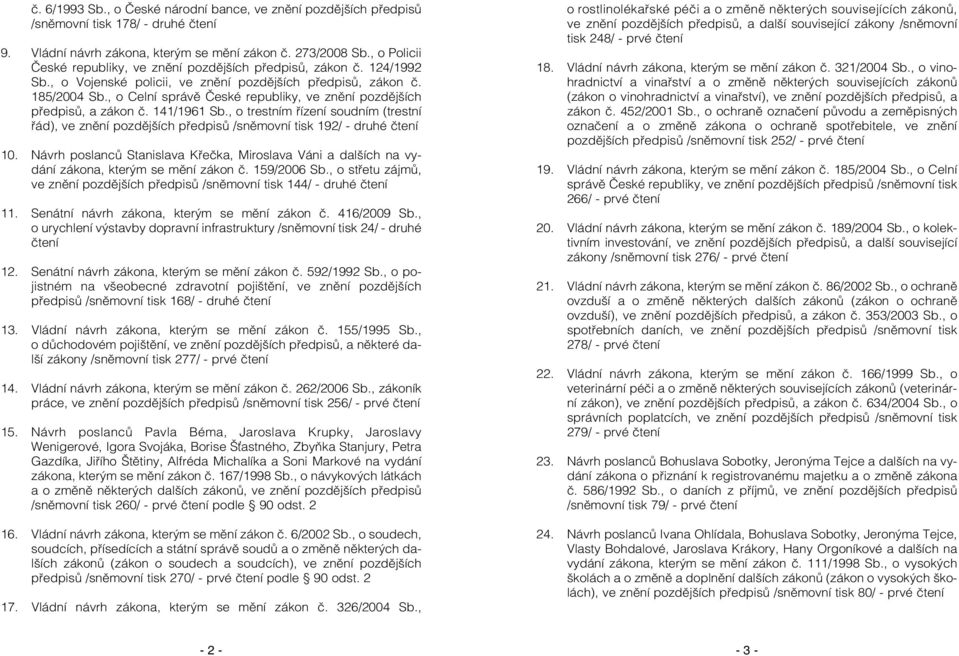 č. 6/1993 Sb., o České národní bance, ve znění pozdějších předpisů /sněmovní tisk 178/ - druhé čtení

9. Vládní návrh zákona, kterým se mění zákon č. 273/2008 Sb., o Policii České republiky, ve znění pozdějších předpisů, zákon č. 124/1992 Sb., o Vojenské policii, ve znění pozdějších předpisů, zákon č. 185/2004 Sb., o Celní správě České republiky, ve znění pozdějších předpisů, a zákon č. 141/1961 Sb., o trestním řízení soudním (trestní řád), ve znění pozdějších předpisů /sněmovní tisk 192/ - druhé čtení

10. Návrh poslanců Stanislava Křečka, Miroslava Váni a dalších na vydání zákona, kterým se mění zákon č. 159/2006 Sb., o střetu zájmů, ve znění pozdějších předpisů /sněmovní tisk 144/ - druhé čtení

11. Senátní návrh zákona, kterým se mění zákon č. 416/2009 Sb., o urychlení výstavby dopravní infrastruktury /sněmovní tisk 24/ - druhé čtení

12. Senátní návrh zákona, kterým se mění zákon č. 592/1992 Sb., o pojistném na všeobecné zdravotní pojištění, ve znění pozdějších předpisů /sněmovní tisk 168/ - druhé čtení

13. Vládní návrh zákona, kterým se mění zákon č. 155/1995 Sb., o důchodovém pojištění, ve znění pozdějších předpisů, a některé další zákony /sněmovní tisk 277/ - prvé čtení

14. Vládní návrh zákona, kterým se mění zákon č. 262/2006 Sb., zákoník práce, ve znění pozdějších předpisů /sněmovní tisk 256/ - prvé čtení

15. Návrh poslanců Pavla Béma, Jaroslava Krupky, Jaroslavy Wenigerové, Igora Svojáka, Borise Šťastného, Zbyňka Stanjury, Petra Gazdíka, Jiřího Štětiny, Alfréda Michalíka a Soni Markové na vydání zákona, kterým se mění zákon č. 167/1998 Sb., o návykových látkách a o změně některých dalších zákonů, ve znění pozdějších předpisů /sněmovní tisk 260/ - prvé čtení podle § 90 odst. 2

16. Vládní návrh zákona, kterým se mění zákon č. 6/2002 Sb., o soudech, soudcích, přísedících a státní správě soudů a o změně některých dalších zákonů (zákon o soudech a soudcích), ve znění pozdějších předpisů /sněmovní tisk 270/ - prvé čtení podle § 90 odst. 2

17. Vládní návrh zákona, kterým se mění zákon č. 326/2004 Sb.,

- 2 -

o rostlinolékařské péči a o změně některých souvisejících zákonů, ve znění pozdějších předpisů, a další související zákony /sněmovní tisk 248/ - prvé čtení

18. Vládní návrh zákona, kterým se mění zákon č. 321/2004 Sb., o vinohradnictví a vinařství a o změně některých souvisejících zákonů (zákon o vinohradnictví a vinařství), ve znění pozdějších předpisů, a zákon č. 452/2001 Sb., o ochraně označení původu a zeměpisných označení a o změně zákona o ochraně spotřebitele, ve znění pozdějších předpisů /sněmovní tisk 252/ - prvé čtení

19. Vládní návrh zákona, kterým se mění zákon č. 185/2004 Sb., o Celní správě České republiky, ve znění pozdějších předpisů /sněmovní tisk 266/ - prvé čtení

20. Vládní návrh zákona, kterým se mění zákon č. 189/2004 Sb., o kolektivním investování, ve znění pozdějších předpisů, a další související zákony /sněmovní tisk 276/ - prvé čtení

21. Vládní návrh zákona, kterým se mění zákon č. 86/2002 Sb., o ochraně ovzduší a o změně některých dalších zákonů (zákon o ochraně ovzduší), ve znění pozdějších předpisů, a zákon č. 353/2003 Sb., o spotřebních daních, ve znění pozdějších předpisů /sněmovní tisk 278/ - prvé čtení

22. Vládní návrh zákona, kterým se mění zákon č. 166/1999 Sb., o veterinární péči a o změně některých souvisejících zákonů (veterinární zákon), ve znění pozdějších předpisů, a zákon č. 634/2004 Sb., o správních poplatcích, ve znění pozdějších předpisů /sněmovní tisk 279/ - prvé čtení

23. Návrh poslanců Bohuslava Sobotky, Jeronýma Tejce a dalších na vydání zákona o přiznání k registrovanému majetku a o změně zákona č. 586/1992 Sb., o daních z příjmů, ve znění pozdějších předpisů /sněmovní tisk 79/ - prvé čtení

24. Návrh poslanců Ivana Ohlídala, Bohuslava Sobotky, Jeronýma Tejce, Vlasty Bohdalové, Jaroslava Krákory, Hany Orgoníkové a dalších na vydání zákona, kterým se mění zákon č. 111/1998 Sb., o vysokých školách a o změně a doplnění dalších zákonů (zákon o vysokých školách), ve znění pozdějších předpisů /sněmovní tisk 80/ - prvé čtení

- 3 -